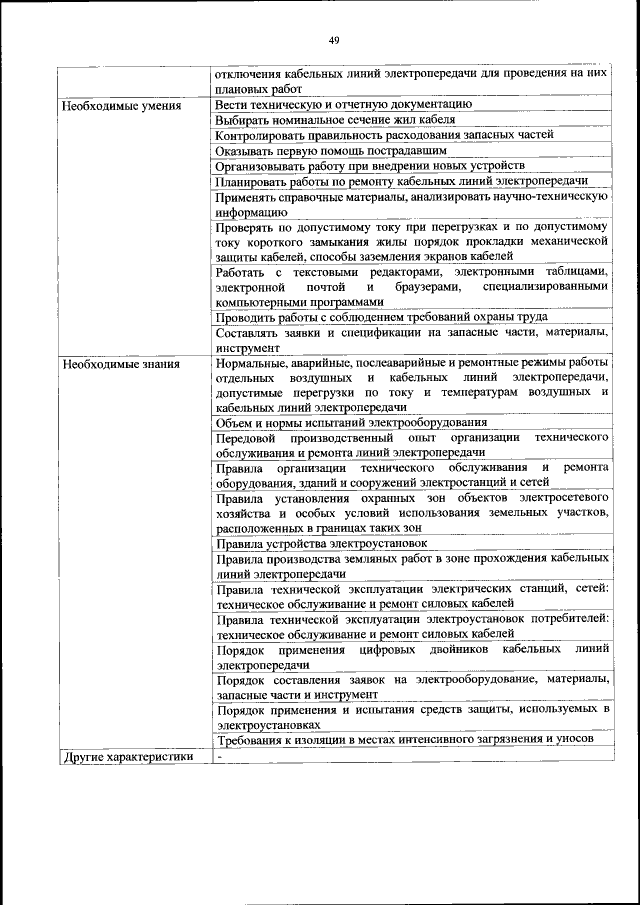 49

| | |
|---|---|
| | отключения кабельных линий электропередачи для проведения на них плановых работ |
| Необходимые умения | Вести техническую и отчетную документацию |
| | Выбирать номинальное сечение жил кабеля |
| | Контролировать правильность расходования запасных частей |
| | Оказывать первую помощь пострадавшим |
| | Организовывать работу при внедрении новых устройств |
| | Планировать работы по ремонту кабельных линий электропередачи |
| | Применять справочные материалы, анализировать научно-техническую информацию |
| | Проверять по допустимому току при перегрузках и по допустимому току короткого замыкания жилы порядок прокладки механической защиты кабелей, способы заземления экранов кабелей |
| | Работать с текстовыми редакторами, электронными таблицами, электронной почтой и браузерами, специализированными компьютерными программами |
| | Проводить работы с соблюдением требований охраны труда |
| | Составлять заявки и спецификации на запасные части, материалы, инструмент |
| Необходимые знания | Нормальные, аварийные, послеаварийные и ремонтные режимы работы отдельных воздушных и кабельных линий электропередачи, допустимые перегрузки по току и температурам воздушных и кабельных линий электропередачи |
| | Объем и нормы испытаний электрооборудования |
| | Передовой производственный опыт организации технического обслуживания и ремонта линий электропередачи |
| | Правила организации технического обслуживания и ремонта оборудования, зданий и сооружений электростанций и сетей |
| | Правила установления охранных зон объектов электросетевого хозяйства и особых условий использования земельных участков, расположенных в границах таких зон |
| | Правила устройства электроустановок |
| | Правила производства земляных работ в зоне прохождения кабельных линий электропередачи |
| | Правила технической эксплуатации электрических станций, сетей: техническое обслуживание и ремонт силовых кабелей |
| | Правила технической эксплуатации электроустановок потребителей: техническое обслуживание и ремонт силовых кабелей |
| | Порядок применения цифровых двойников кабельных линий электропередачи |
| | Порядок составления заявок на электрооборудование, материалы, запасные части и инструмент |
| | Порядок применения и испытания средств защиты, используемых в электроустановках |
| | Требования к изоляции в местах интенсивного загрязнения и уносов |
| Другие характеристики | - |